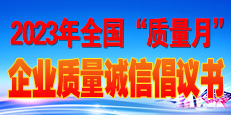 2023年全国“质量月”
企业质量诚信倡议书